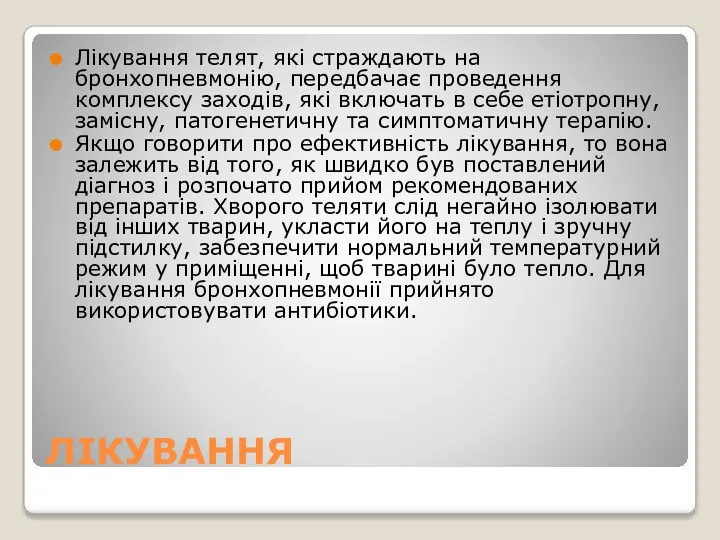 Лікування телят, які страждають на бронхопневмонію, передбачає проведення комплексу заходів, які включать в себе етіотропну, замісну, патогенетичну та симптоматичну терапію.

Якщо говорити про ефективність лікування, то вона залежить від того, як швидко був поставлений діагноз і розпочато прийом рекомендованих препаратів. Хворого теляти слід негайно ізолювати від інших тварин, укласти його на теплу і зручну підстилку, забезпечити нормальний температурний режим у приміщенні, щоб тварині було тепло. Для лікування бронхопневмонії прийнято використовувати антибіотики.

ЛІКУВАННЯ